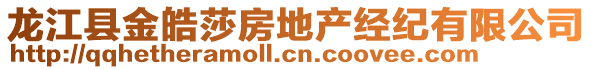 龙江县金皓莎房地产经纪有限公司
http://qqhetheramoll.cn.coovee.com